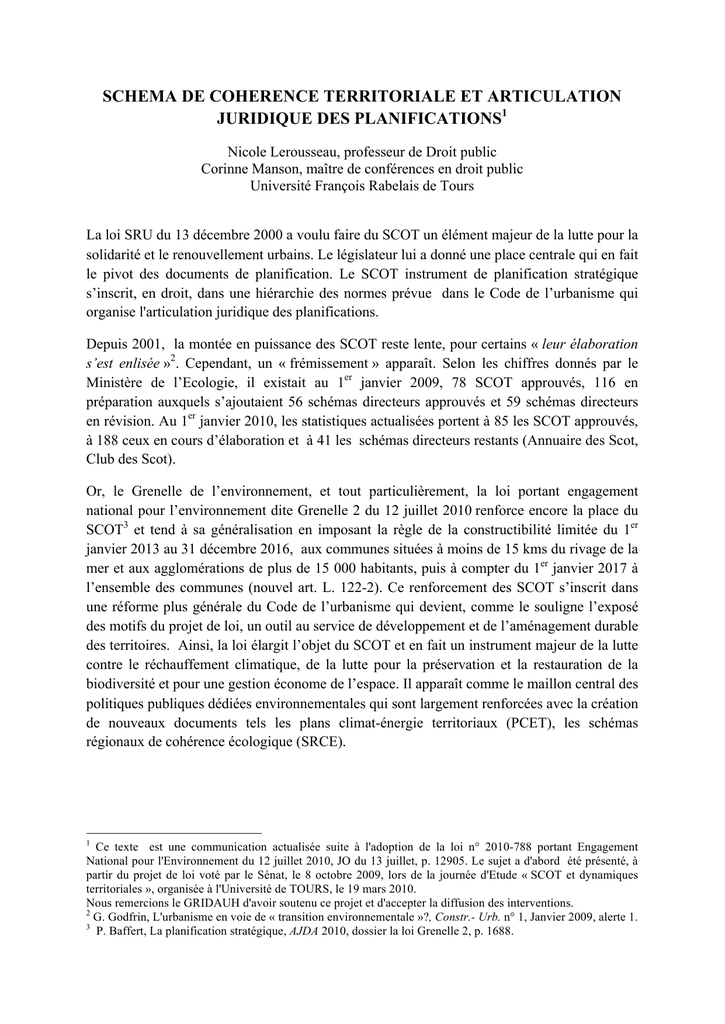 SCHEMA DE COHERENCE TERRITORIALE ET ARTICULATION JURIDIQUE DES PLANIFICATIONS$^1$

Nicole Lerousseau, professeur de Droit public
Corinne Manson, maître de conférences en droit public
Université François Rabelais de Tours

La loi SRU du 13 décembre 2000 a voulu faire du SCOT un élément majeur de la lutte pour la solidarité et le renouvellement urbains. Le législateur lui a donné une place centrale qui en fait le pivot des documents de planification. Le SCOT instrument de planification stratégique s'inscrit, en droit, dans une hiérarchie des normes prévue dans le Code de l'urbanisme qui organise l'articulation juridique des planifications.

Depuis 2001, la montée en puissance des SCOT reste lente, pour certains « leur élaboration s'est enlisée »$^2$. Cependant, un « frémissement » apparaît. Selon les chiffres donnés par le Ministère de l'Ecologie, il existait au 1$^{er}$ janvier 2009, 78 SCOT approuvés, 116 en préparation auxquels s'ajoutaient 56 schémas directeurs approuvés et 59 schémas directeurs en révision. Au 1$^{er}$ janvier 2010, les statistiques actualisées portent à 85 les SCOT approuvés, à 188 ceux en cours d'élaboration et à 41 les schémas directeurs restants (Annuaire des Scot, Club des Scot).

Or, le Grenelle de l'environnement, et tout particulièrement, la loi portant engagement national pour l'environnement dite Grenelle 2 du 12 juillet 2010 renforce encore la place du SCOT$^3$ et tend à sa généralisation en imposant la règle de la constructibilité limitée du 1$^{er}$ janvier 2013 au 31 décembre 2016, aux communes situées à moins de 15 kms du rivage de la mer et aux agglomérations de plus de 15 000 habitants, puis à compter du 1$^{er}$ janvier 2017 à l'ensemble des communes (nouvel art. L. 122-2). Ce renforcement des SCOT s'inscrit dans une réforme plus générale du Code de l'urbanisme qui devient, comme le souligne l'exposé des motifs du projet de loi, un outil au service de développement et de l'aménagement durable des territoires. Ainsi, la loi élargit l'objet du SCOT et en fait un instrument majeur de la lutte contre le réchauffement climatique, de la lutte pour la préservation et la restauration de la biodiversité et pour une gestion économe de l'espace. Il apparaît comme le maillon central des politiques publiques dédiées environnementales qui sont largement renforcées avec la création de nouveaux documents tels les plans climat-énergie territoriaux (PCET), les schémas régionaux de cohérence écologique (SRCE).

$^1$ Ce texte est une communication actualisée suite à l'adoption de la loi n° 2010-788 portant Engagement National pour l'Environnement du 12 juillet 2010, JO du 13 juillet, p. 12905. Le sujet a d'abord été présenté, à partir du projet de loi voté par le Sénat, le 8 octobre 2009, lors de la journée d'Etude « SCOT et dynamiques territoriales », organisée à l'Université de TOURS, le 19 mars 2010.
Nous remercions le GRIDAUH d'avoir soutenu ce projet et d'accepter la diffusion des interventions.
$^2$ G. Godfrin, L'urbanisme en voie de « transition environnementale »?, Constr.- Urb. n° 1, Janvier 2009, alerte 1.
$^3$ P. Baffert, La planification stratégique, AJDA 2010, dossier la loi Grenelle 2, p. 1688.